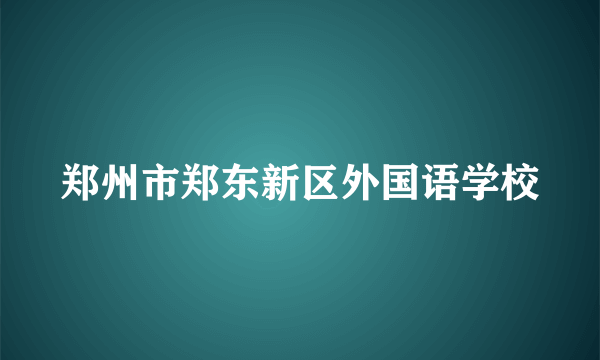 郑州市郑东新区外国语学校